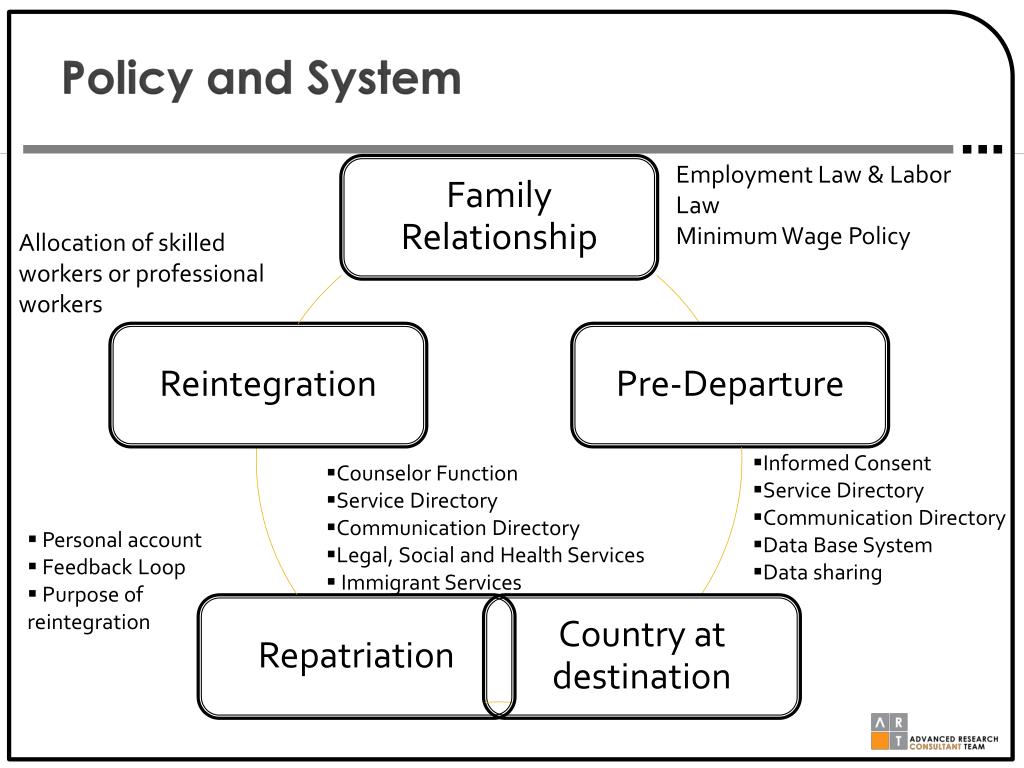 Policy and System

Family Relationship

Employment Law & Labor Law
Minimum Wage Policy

Allocation of skilled workers or professional workers

Reintegration

Pre-Departure

▪Counselor Function
▪Service Directory
▪Communication Directory
▪Legal, Social and Health Services
▪ Immigrant Services

▪Informed Consent
▪Service Directory
▪Communication Directory
▪Data Base System
▪Data sharing

▪ Personal account
▪ Feedback Loop
▪ Purpose of reintegration

Repatriation

Country at destination

A R T ADVANCED RESEARCH CONSULTANT TEAM